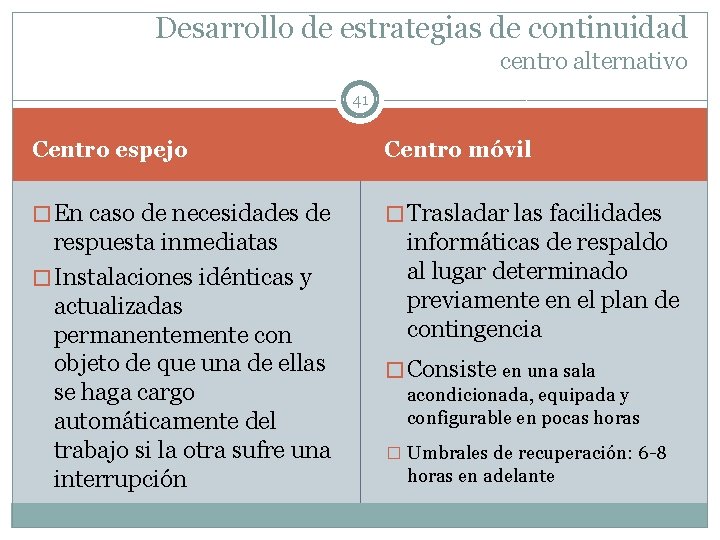 Desarrollo de estrategias de continuidad
centro alternativo

41

Centro espejo

□ En caso de necesidades de respuesta inmediatas
□ Instalaciones idénticas y actualizadas permanentemente con objeto de que una de ellas se haga cargo automáticamente del trabajo si la otra sufre una interrupción

Centro móvil

□ Trasladar las facilidades informáticas de respaldo al lugar determinado previamente en el plan de contingencia
□ Consiste en una sala acondicionada, equipada y configurable en pocas horas
□ Umbrales de recuperación: 6-8 horas en adelante